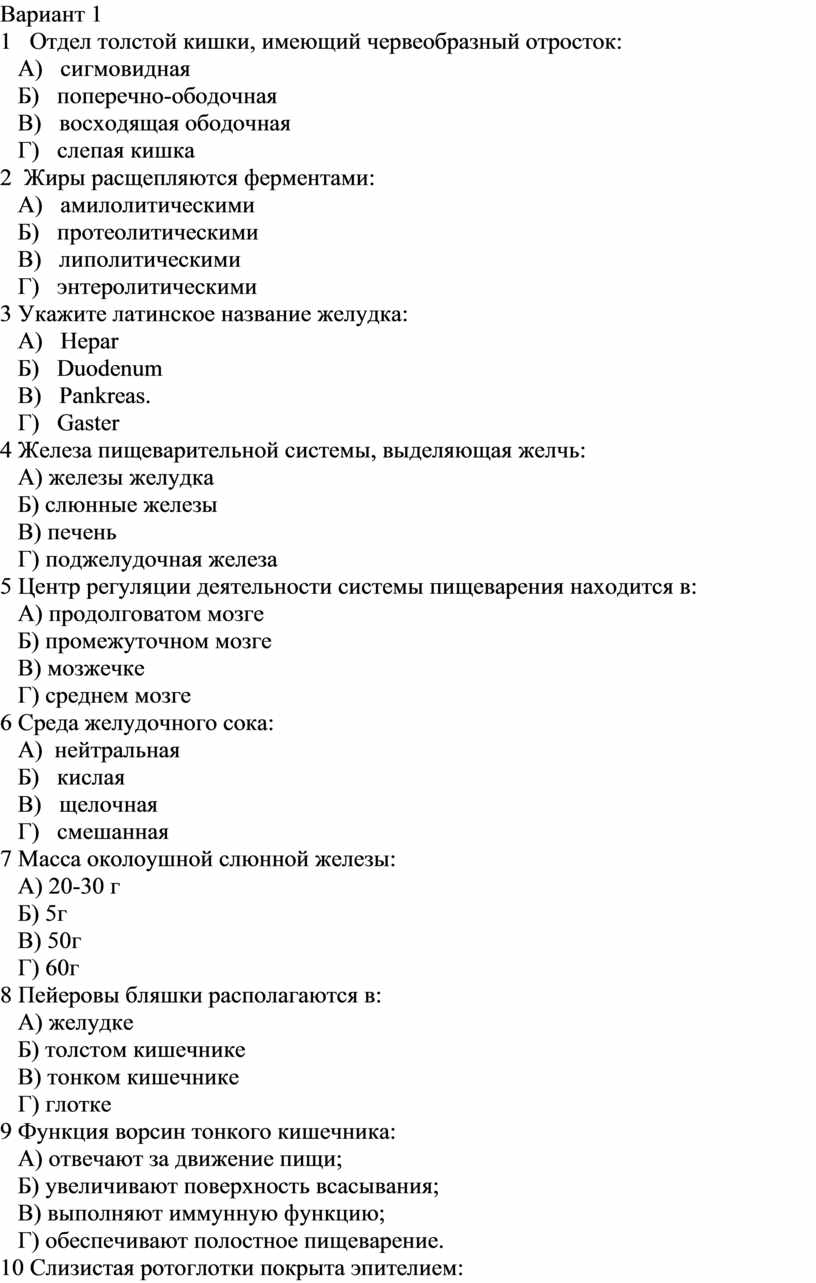 Вариант 1
1 Отдел толстой кишки, имеющий червеобразный отросток:
А) сигмовидная
Б) поперечно-ободочная
В) восходящая ободочная
Г) слепая кишка
2 Жиры расщепляются ферментами:
А) амилолитическими
Б) протеолитическими
В) липолитическими
Г) энтеролитическими
3 Укажите латинское название желудка:
А) Hepar
Б) Duodenum
В) Pankreas.
Г) Gaster
4 Железа пищеварительной системы, выделяющая желчь:
А) железы желудка
Б) слюнные железы
В) печень
Г) поджелудочная железа
5 Центр регуляции деятельности системы пищеварения находится в:
А) продолговатом мозге
Б) промежуточном мозге
В) мозжечке
Г) среднем мозге
6 Среда желудочного сока:
А) нейтральная
Б) кислая
В) щелочная
Г) смешанная
7 Масса околоушной слюнной железы:
А) 20-30 г
Б) 5г
В) 50г
Г) 60г
8 Пейеровы бляшки располагаются в:
А) желудке
Б) толстом кишечнике
В) тонком кишечнике
Г) глотке
9 Функция ворсин тонкого кишечника:
А) отвечают за движение пищи;
Б) увеличивают поверхность всасывания;
В) выполняют иммунную функцию;
Г) обеспечивают полостное пищеварение.
10 Слизистая ротоглотки покрыта эпителием: